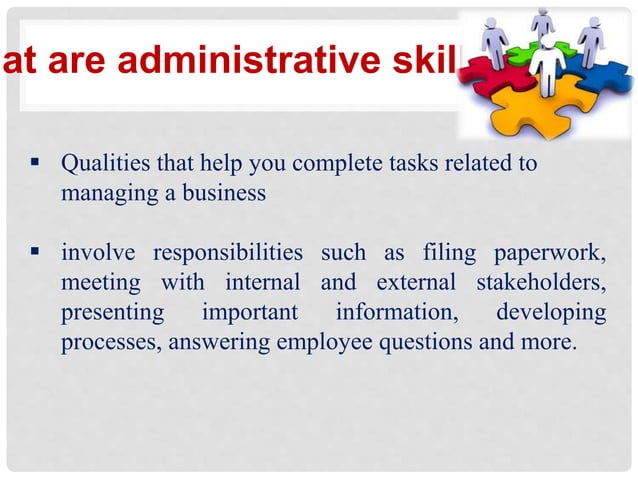 at are administrative skil

▪ Qualities that help you complete tasks related to managing a business

▪ involve responsibilities such as filing paperwork, meeting with internal and external stakeholders, presenting important information, developing processes, answering employee questions and more.